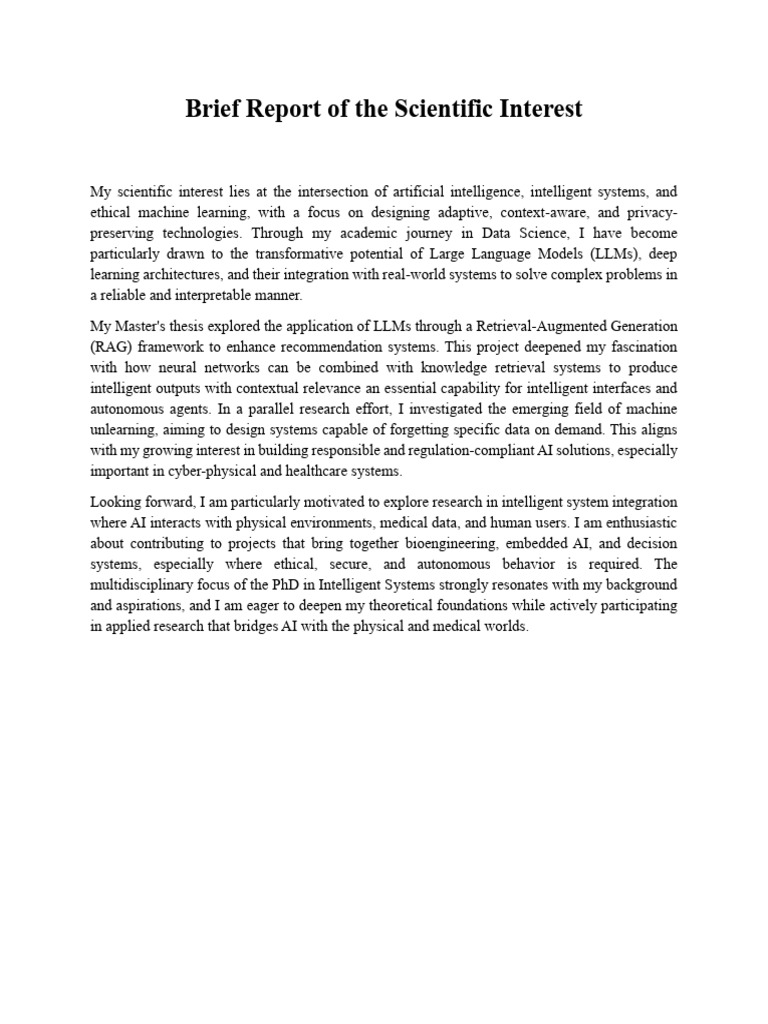 Brief Report of the Scientific Interest

My scientific interest lies at the intersection of artificial intelligence, intelligent systems, and ethical machine learning, with a focus on designing adaptive, context-aware, and privacy-preserving technologies. Through my academic journey in Data Science, I have become particularly drawn to the transformative potential of Large Language Models (LLMs), deep learning architectures, and their integration with real-world systems to solve complex problems in a reliable and interpretable manner.

My Master's thesis explored the application of LLMs through a Retrieval-Augmented Generation (RAG) framework to enhance recommendation systems. This project deepened my fascination with how neural networks can be combined with knowledge retrieval systems to produce intelligent outputs with contextual relevance an essential capability for intelligent interfaces and autonomous agents. In a parallel research effort, I investigated the emerging field of machine unlearning, aiming to design systems capable of forgetting specific data on demand. This aligns with my growing interest in building responsible and regulation-compliant AI solutions, especially important in cyber-physical and healthcare systems.

Looking forward, I am particularly motivated to explore research in intelligent system integration where AI interacts with physical environments, medical data, and human users. I am enthusiastic about contributing to projects that bring together bioengineering, embedded AI, and decision systems, especially where ethical, secure, and autonomous behavior is required. The multidisciplinary focus of the PhD in Intelligent Systems strongly resonates with my background and aspirations, and I am eager to deepen my theoretical foundations while actively participating in applied research that bridges AI with the physical and medical worlds.